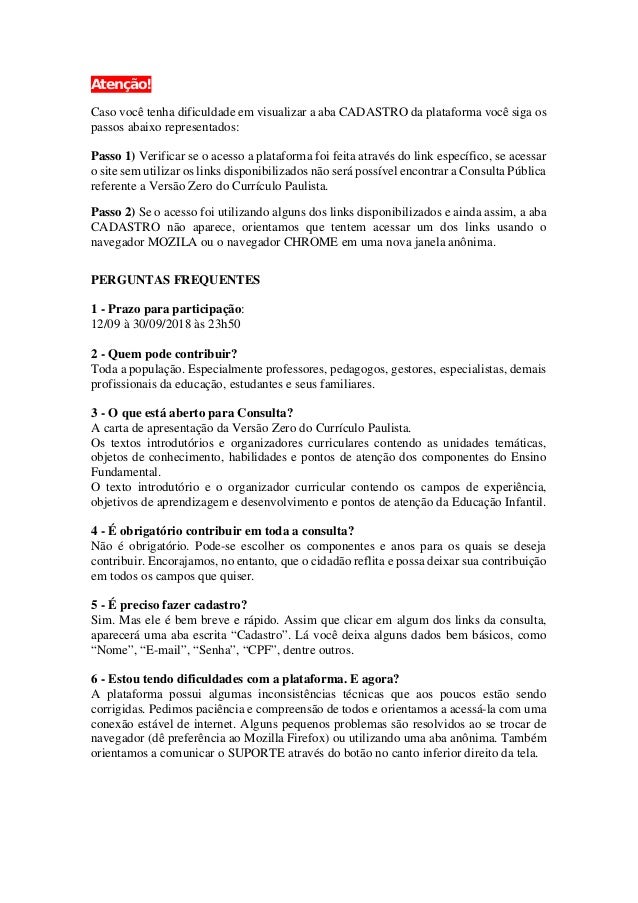 Atenção!

Caso você tenha dificuldade em visualizar a aba CADASTRO da plataforma você siga os passos abaixo representados:

Passo 1) Verificar se o acesso a plataforma foi feita através do link específico, se acessar o site sem utilizar os links disponibilizados não será possível encontrar a Consulta Pública referente a Versão Zero do Currículo Paulista.

Passo 2) Se o acesso foi utilizando alguns dos links disponibilizados e ainda assim, a aba CADASTRO não aparece, orientamos que tentem acessar um dos links usando o navegador MOZILA ou o navegador CHROME em uma nova janela anônima.

PERGUNTAS FREQUENTES

1 - Prazo para participação:
12/09 à 30/09/2018 às 23h50

2 - Quem pode contribuir?
Toda a população. Especialmente professores, pedagogos, gestores, especialistas, demais profissionais da educação, estudantes e seus familiares.

3 - O que está aberto para Consulta?
A carta de apresentação da Versão Zero do Currículo Paulista.
Os textos introdutórios e organizadores curriculares contendo as unidades temáticas, objetos de conhecimento, habilidades e pontos de atenção dos componentes do Ensino Fundamental.
O texto introdutório e o organizador curricular contendo os campos de experiência, objetivos de aprendizagem e desenvolvimento e pontos de atenção da Educação Infantil.

4 - É obrigatório contribuir em toda a consulta?
Não é obrigatório. Pode-se escolher os componentes e anos para os quais se deseja contribuir. Encorajamos, no entanto, que o cidadão reflita e possa deixar sua contribuição em todos os campos que quiser.

5 - É preciso fazer cadastro?
Sim. Mas ele é bem breve e rápido. Assim que clicar em algum dos links da consulta, aparecerá uma aba escrita “Cadastro”. Lá você deixa alguns dados bem básicos, como “Nome”, “E-mail”, “Senha", “CPF”, dentre outros.

6 - Estou tendo dificuldades com a plataforma. E agora?
A plataforma possui algumas inconsistências técnicas que aos poucos estão sendo corrigidas. Pedimos paciência e compreensão de todos e orientamos a acessá-la com uma conexão estável de internet. Alguns pequenos problemas são resolvidos ao se trocar de navegador (dê preferência ao Mozilla Firefox) ou utilizando uma aba anônima. Também orientamos a comunicar o SUPORTE através do botão no canto inferior direito da tela.